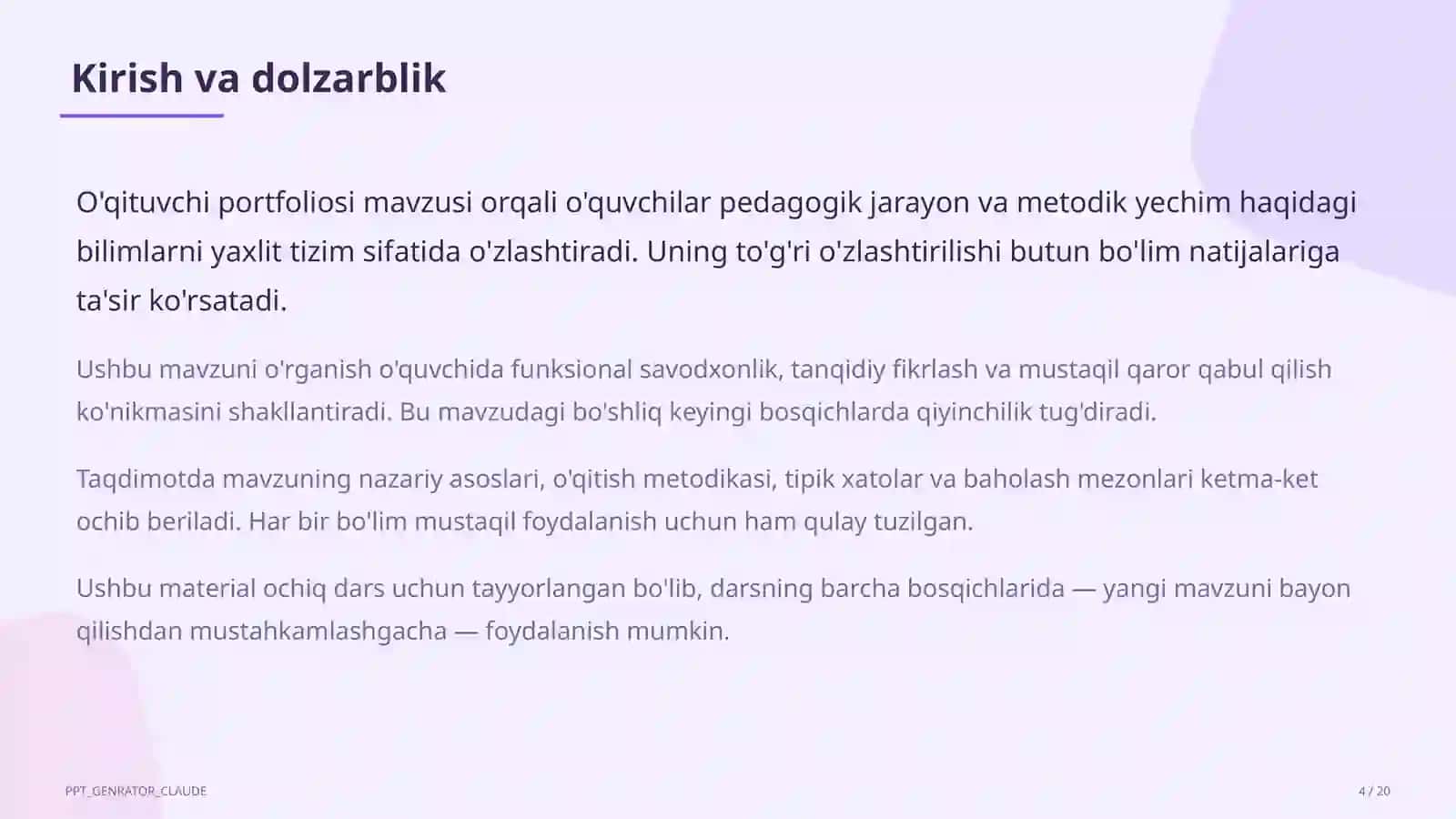 Kirish va dolzarblik

O'qituvchi portfoliosi mavzusi orqali o'quvchilar pedagogik jarayon va metodik yechim haqidagi bilimlarni yaxlit tizim sifatida o'zlashtiradi. Uning to'g'ri o'zlashtirilishi butun bo'lim natijalariga ta'sir ko'rsatadi.

Ushbu mavzuni o'rganish o'quvchida funksional savodxonlik, tanqidiy fikrlash va mustaqil qaror qabul qilish ko'nikmasini shakllantiradi. Bu mavzudagi bo'shliq keyingi bosqichlarda qiyinchilik tug'diradi.

Taqdimotda mavzuning nazariy asoslari, o'qitish metodikasi, tipik xatolar va baholash mezonlari ketma-ket ochib beriladi. Har bir bo'lim mustaqil foydalanish uchun ham qulay tuzilgan.

Ushbu material ochiq dars uchun tayyorlangan bo'lib, darsning barcha bosqichlarida — yangi mavzuni bayon qilishdan mustahkamlashgacha — foydalanish mumkin.

PPT_GENRATOR_CLAUDE

4 / 20